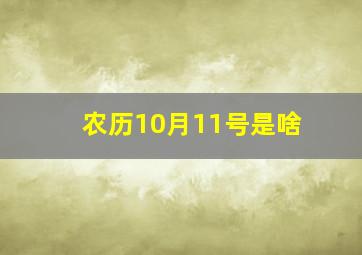 农历10月11号是啥